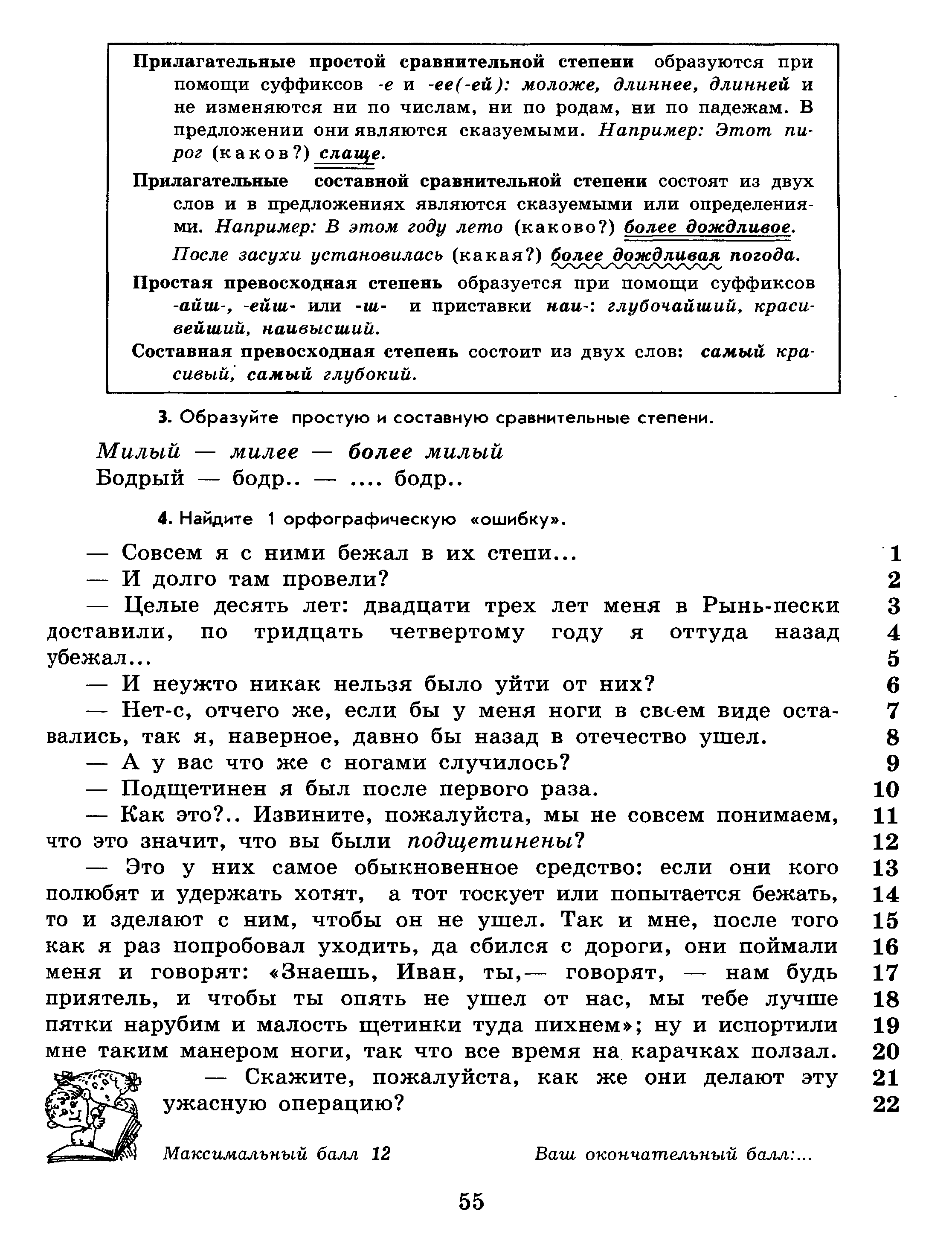 Прилагательные простой сравнительной степени образуются при помощи суффиксов -е и -ее(-ей): моложе, длиннее, длинней и не изменяются ни по числам, ни по родам, ни по падежам. В предложении они являются сказуемыми. Например: Этот пирог (каков?) слаще.

Прилагательные составной сравнительной степени состоят из двух слов и в предложениях являются сказуемыми или определениями. Например: В этом году лето (каково?) более дождливое.

После засухи установилась (какая?) более дождливая погода.

Простая превосходная степень образуется при помощи суффиксов -айш-, -ейш- или -ш- и приставки наи-: глубочайший, красивейший, наивысший.

Составная превосходная степень состоит из двух слов: самый красивый, самый глубокий.

3. Образуйте простую и составную сравнительные степени.

Милый — милее — более милый
Бодрый — бодр.. — .... бодр..

4. Найдите 1 орфографическую «ошибку».

— Совсем я с ними бежал в их степи... 1
— И долго там провели? 2
— Целые десять лет: двадцати трех лет меня в Рынь-пески 3 доставили, по тридцать четвертому году я оттуда назад 4 убежал... 5
— И неужто никак нельзя было уйти от них? 6
— Нет-с, отчего же, если бы у меня ноги в своем виде оста- 7 вались, так я, наверное, давно бы назад в отечество ушел. 8
— А у вас что же с ногами случилось? 9
— Подщетинен я был после первого раза. 10
— Как это?.. Извините, пожалуйста, мы не совсем понимаем, 11 что это значит, что вы были подщетинены? 12
— Это у них самое обыкновенное средство: если они кого 13 полюбят и удержать хотят, а тот тоскует или попытается бежать, 14 то и зделают с ним, чтобы он не ушел. Так и мне, после того 15 как я раз попробовал уходить, да сбился с дороги, они поймали 16 меня и говорят: «Знаешь, Иван, ты,— говорят, — нам будь 17 приятель, и чтобы ты опять не ушел от нас, мы тебе лучше 18 пятки нарубим и малость щетинки туда пихнем»; ну и испортили 19 мне таким манером ноги, так что все время на карачках ползал. 20
— Скажите, пожалуйста, как же они делают эту 21 ужасную операцию? 22

Максимальный балл 12     Ваш окончательный балл:...

55